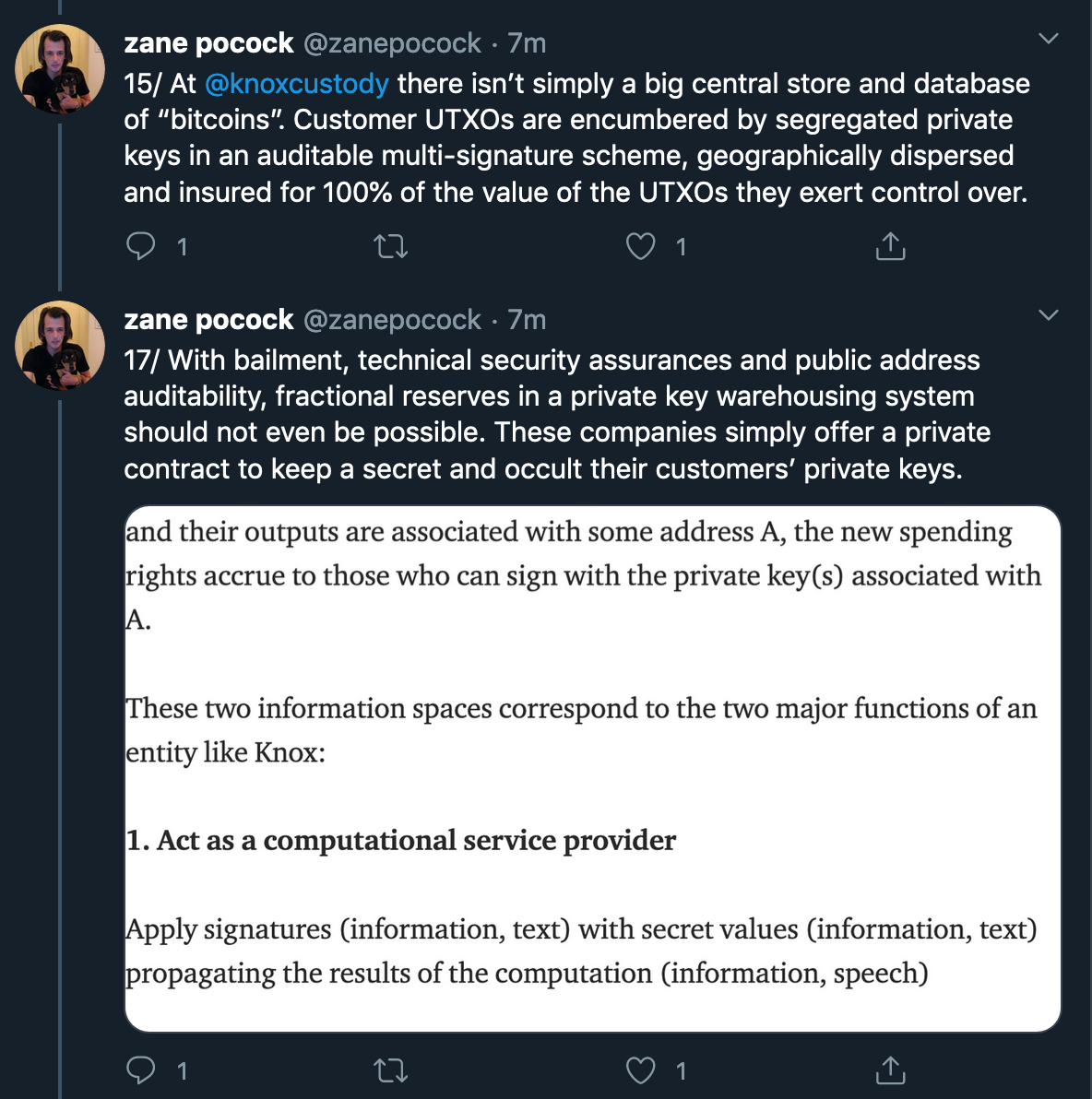 zane pocock @zanepocock · 7m

15/ At @knoxcustody there isn't simply a big central store and database of "bitcoins". Customer UTXOs are encumbered by segregated private keys in an auditable multi-signature scheme, geographically dispersed and insured for 100% of the value of the UTXOs they exert control over.

1 1

zane pocock @zanepocock · 7m

17/ With bailment, technical security assurances and public address auditability, fractional reserves in a private key warehousing system should not even be possible. These companies simply offer a private contract to keep a secret and occult their customers' private keys.

and their outputs are associated with some address A, the new spending rights accrue to those who can sign with the private key(s) associated with A.

These two information spaces correspond to the two major functions of an entity like Knox:

1. Act as a computational service provider

Apply signatures (information, text) with secret values (information, text) propagating the results of the computation (information, speech)

1 1